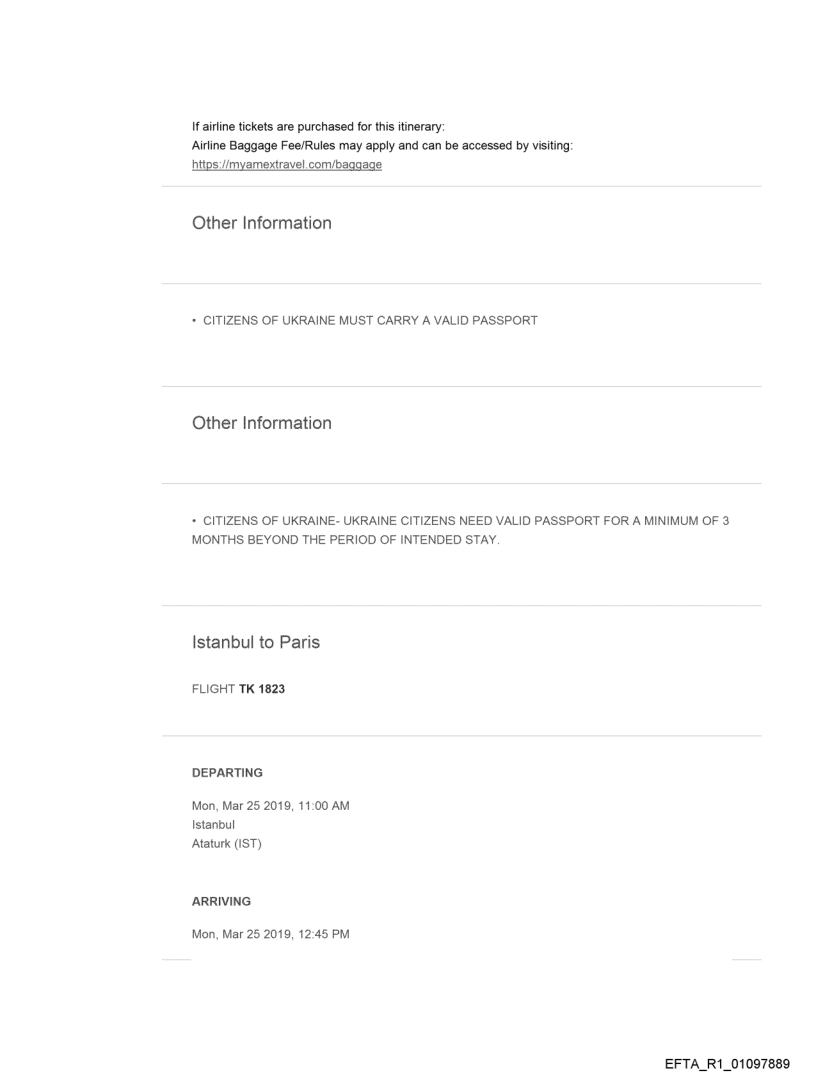 If airline tickets are purchased for this itinerary:
Airline Baggage Fee/Rules may apply and can be accessed by visiting:
https://myamextravel.com/baggage

Other Information

• CITIZENS OF UKRAINE MUST CARRY A VALID PASSPORT

Other Information

• CITIZENS OF UKRAINE- UKRAINE CITIZENS NEED VALID PASSPORT FOR A MINIMUM OF 3 MONTHS BEYOND THE PERIOD OF INTENDED STAY.

Istanbul to Paris

FLIGHT TK 1823

DEPARTING

Mon, Mar 25 2019, 11:00 AM
Istanbul
Ataturk (IST)

ARRIVING

Mon, Mar 25 2019, 12:45 PM

EFTA_R1_01097889